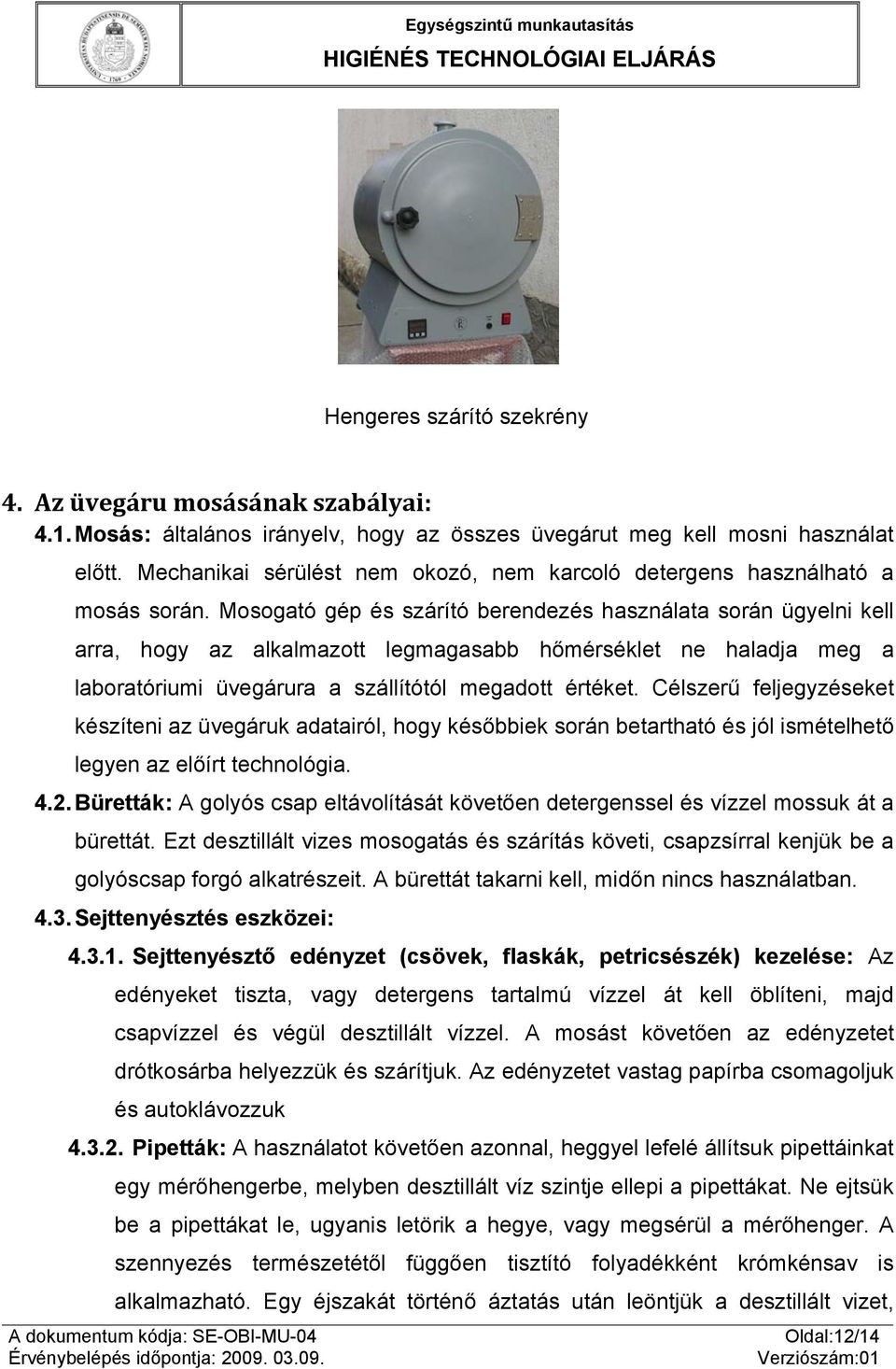 Egységszintű munkautasítás
HIGIÉNÉS TECHNOLÓGIAI ELJÁRÁS

Hengeres szárító szekrény

4. Az üvegáru mosásának szabályai:

4.1. Mosás: általános irányelv, hogy az összes üvegárut meg kell mosni használat előtt. Mechanikai sérülést nem okozó, nem karcoló detergens használható a mosás során. Mosogató gép és szárító berendezés használata során ügyelni kell arra, hogy az alkalmazott legmagasabb hőmérséklet ne haladja meg a laboratóriumi üvegárura a szállítótól megadott értéket. Célszerű feljegyzéseket készíteni az üvegáruk adatairól, hogy későbbiek során betartható és jól ismételhető legyen az előírt technológia.

4.2. Büretták: A golyós csap eltávolítását követően detergenssel és vízzel mossuk át a bürettát. Ezt desztillált vizes mosogatás és szárítás követi, csapzsírral kenjük be a golyóscsap forgó alkatrészeit. A bürettát takarni kell, midőn nincs használatban.

4.3. Sejttenyésztés eszközei:

4.3.1. Sejttenyésztő edényzet (csövek, flaskák, petricsészék) kezelése: Az edényeket tiszta, vagy detergens tartalmú vízzel át kell öblíteni, majd csapvízzel és végül desztillált vízzel. A mosást követően az edényzetet drótkosárba helyezzük és szárítjuk. Az edényzetet vastag papírba csomagoljuk és autoklávozzuk

4.3.2. Pipetták: A használatot követően azonnal, heggyel lefelé állítsuk pipettáinkat egy mérőhengerbe, melyben desztillált víz szintje ellepi a pipettákat. Ne ejtsük be a pipettákat le, ugyanis letörik a hegye, vagy megsérül a mérőhenger. A szennyezés természetétől függően tisztító folyadékként krómkénsav is alkalmazható. Egy éjszakát történő áztatás után leöntjük a desztillált vizet,

A dokumentum kódja: SE-OBI-MU-04
Oldal:12/14
Érvénybelépés időpontja: 2009. 03.09.
Verziószám:01